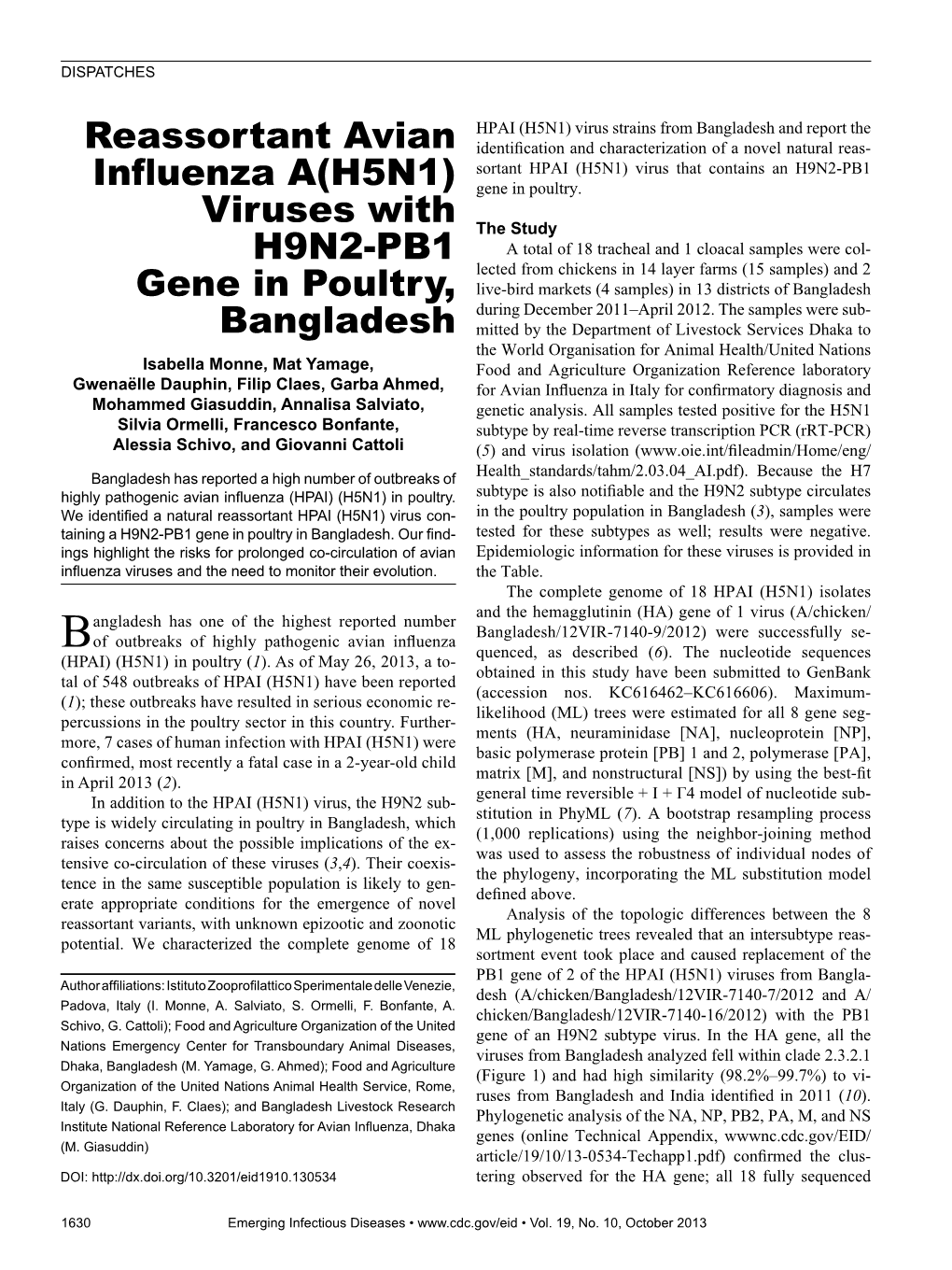 DISPATCHES

Reassortant Avian Influenza A(H5N1) Viruses with H9N2-PB1 Gene in Poultry, Bangladesh

Isabella Monne, Mat Yamage, Gwenaëlle Dauphin, Filip Claes, Garba Ahmed, Mohammed Giasuddin, Annalisa Salviato, Silvia Ormelli, Francesco Bonfante, Alessia Schivo, and Giovanni Cattoli

Bangladesh has reported a high number of outbreaks of highly pathogenic avian influenza (HPAI) (H5N1) in poultry. We identified a natural reassortant HPAI (H5N1) virus containing a H9N2-PB1 gene in poultry in Bangladesh. Our findings highlight the risks for prolonged co-circulation of avian influenza viruses and the need to monitor their evolution.

Bangladesh has one of the highest reported number of outbreaks of highly pathogenic avian influenza (HPAI) (H5N1) in poultry (1). As of May 26, 2013, a total of 548 outbreaks of HPAI (H5N1) have been reported (1); these outbreaks have resulted in serious economic repercussions in the poultry sector in this country. Furthermore, 7 cases of human infection with HPAI (H5N1) were confirmed, most recently a fatal case in a 2-year-old child in April 2013 (2).

In addition to the HPAI (H5N1) virus, the H9N2 subtype is widely circulating in poultry in Bangladesh, which raises concerns about the possible implications of the extensive co-circulation of these viruses (3,4). Their coexistence in the same susceptible population is likely to generate appropriate conditions for the emergence of novel reassortant variants, with unknown epizootic and zoonotic potential. We characterized the complete genome of 18

Author affiliations: Istituto Zooprofilattico Sperimentale delle Venezie, Padova, Italy (I. Monne, A. Salviato, S. Ormelli, F. Bonfante, A. Schivo, G. Cattoli); Food and Agriculture Organization of the United Nations Emergency Center for Transboundary Animal Diseases, Dhaka, Bangladesh (M. Yamage, G. Ahmed); Food and Agriculture Organization of the United Nations Animal Health Service, Rome, Italy (G. Dauphin, F. Claes); and Bangladesh Livestock Research Institute National Reference Laboratory for Avian Influenza, Dhaka (M. Giasuddin)

DOI: http://dx.doi.org/10.3201/eid1910.130534

HPAI (H5N1) virus strains from Bangladesh and report the identification and characterization of a novel natural reassortant HPAI (H5N1) virus that contains an H9N2-PB1 gene in poultry.

The Study

A total of 18 tracheal and 1 cloacal samples were collected from chickens in 14 layer farms (15 samples) and 2 live-bird markets (4 samples) in 13 districts of Bangladesh during December 2011–April 2012. The samples were submitted by the Department of Livestock Services Dhaka to the World Organisation for Animal Health/United Nations Food and Agriculture Organization Reference laboratory for Avian Influenza in Italy for confirmatory diagnosis and genetic analysis. All samples tested positive for the H5N1 subtype by real-time reverse transcription PCR (rRT-PCR) (5) and virus isolation (www.oie.int/fileadmin/Home/eng/Health_standards/tahm/2.03.04_AI.pdf). Because the H7 subtype is also notifiable and the H9N2 subtype circulates in the poultry population in Bangladesh (3), samples were tested for these subtypes as well; results were negative. Epidemiologic information for these viruses is provided in the Table.

The complete genome of 18 HPAI (H5N1) isolates and the hemagglutinin (HA) gene of 1 virus (A/chicken/Bangladesh/12VIR-7140-9/2012) were successfully sequenced, as described (6). The nucleotide sequences obtained in this study have been submitted to GenBank (accession nos. KC616462–KC616606). Maximum-likelihood (ML) trees were estimated for all 8 gene segments (HA, neuraminidase [NA], nucleoprotein [NP], basic polymerase protein [PB] 1 and 2, polymerase [PA], matrix [M], and nonstructural [NS]) by using the best-fit general time reversible + I + Γ4 model of nucleotide substitution in PhyML (7). A bootstrap resampling process (1,000 replications) using the neighbor-joining method was used to assess the robustness of individual nodes of the phylogeny, incorporating the ML substitution model defined above.

Analysis of the topologic differences between the 8 ML phylogenetic trees revealed that an intersubtype reassortment event took place and caused replacement of the PB1 gene of 2 of the HPAI (H5N1) viruses from Bangladesh (A/chicken/Bangladesh/12VIR-7140-7/2012 and A/chicken/Bangladesh/12VIR-7140-16/2012) with the PB1 gene of an H9N2 subtype virus. In the HA gene, all the viruses from Bangladesh analyzed fell within clade 2.3.2.1 (Figure 1) and had high similarity (98.2%–99.7%) to viruses from Bangladesh and India identified in 2011 (10). Phylogenetic analysis of the NA, NP, PB2, PA, M, and NS genes (online Technical Appendix, wwwnc.cdc.gov/EID/article/19/10/13-0534-Techapp1.pdf) confirmed the clustering observed for the HA gene; all 18 fully sequenced

1630 Emerging Infectious Diseases • www.cdc.gov/eid • Vol. 19, No. 10, October 2013